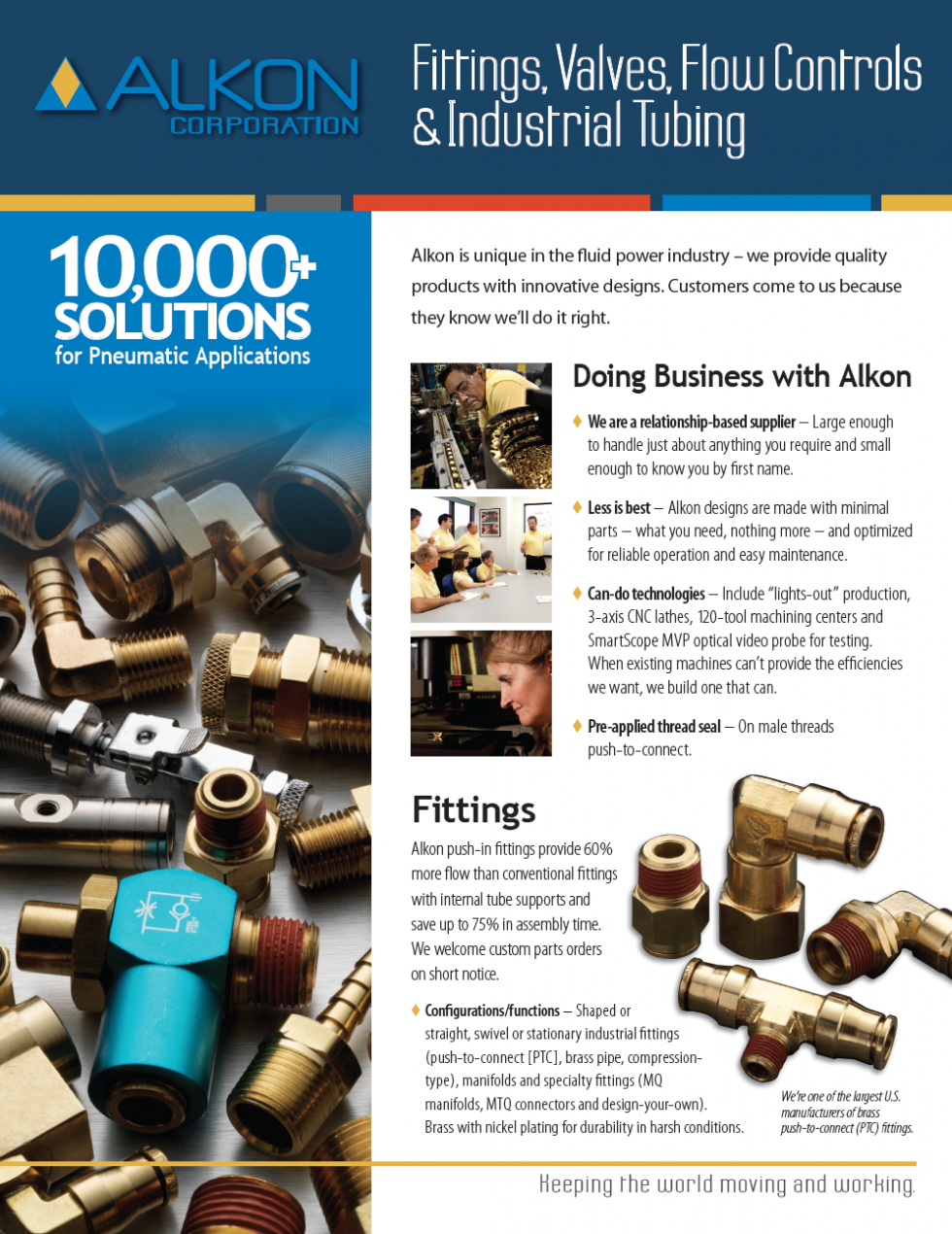 ALKON CORPORATION

Fittings, Valves, Flow Controls & Industrial Tubing

10,000+ SOLUTIONS for Pneumatic Applications

Alkon is unique in the fluid power industry – we provide quality products with innovative designs. Customers come to us because they know we'll do it right.

Doing Business with Alkon

♦ We are a relationship-based supplier – Large enough to handle just about anything you require and small enough to know you by first name.

♦ Less is best – Alkon designs are made with minimal parts – what you need, nothing more – and optimized for reliable operation and easy maintenance.

♦ Can-do technologies – Include "lights-out" production, 3-axis CNC lathes, 120-tool machining centers and SmartScope MVP optical video probe for testing. When existing machines can't provide the efficiencies we want, we build one that can.

♦ Pre-applied thread seal – On male threads push-to-connect.

Fittings

Alkon push-in fittings provide 60% more flow than conventional fittings with internal tube supports and save up to 75% in assembly time. We welcome custom parts orders on short notice.

♦ Configurations/functions – Shaped or straight, swivel or stationary industrial fittings (push-to-connect [PTC], brass pipe, compression-type), manifolds and specialty fittings (MQ manifolds, MTQ connectors and design-your-own). Brass with nickel plating for durability in harsh conditions.

We're one of the largest U.S. manufacturers of brass push-to-connect (PTC) fittings.

Keeping the world moving and working.